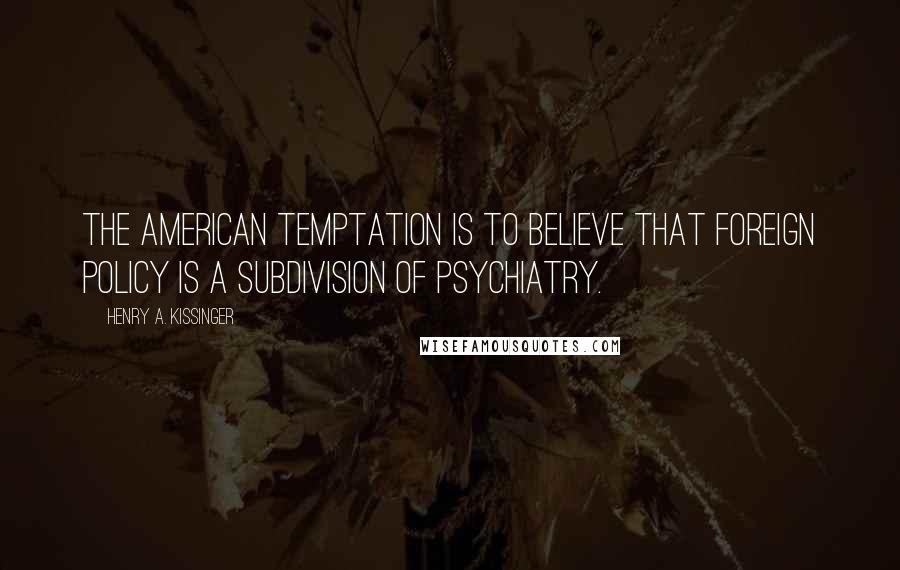 THE AMERICAN TEMPTATION IS TO BELIEVE THAT FOREIGN POLICY IS A SUBDIVISION OF PSYCHIATRY.

HENRY A. KISSINGER

WISEFAMOUSQUOTES.COM